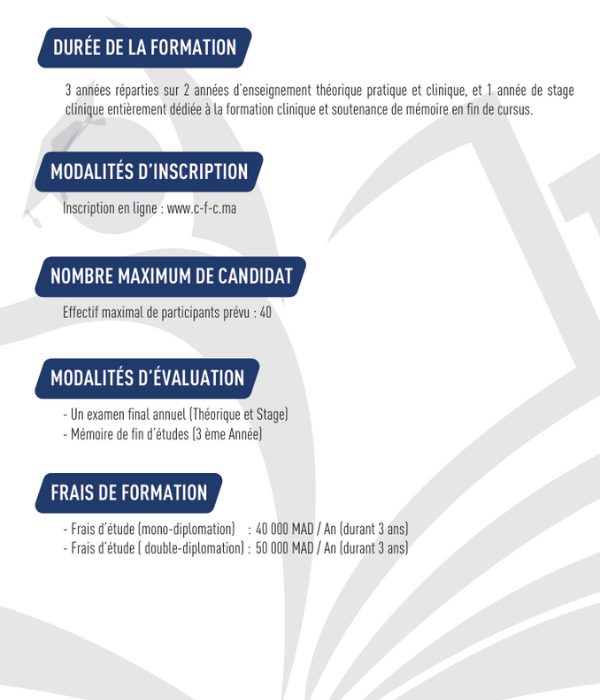 DURÉE DE LA FORMATION

3 années réparties sur 2 années d'enseignement théorique pratique et clinique, et 1 année de stage clinique entièrement dédiée à la formation clinique et soutenance de mémoire en fin de cursus.

MODALITÉS D'INSCRIPTION

Inscription en ligne : www.c-f-c.ma

NOMBRE MAXIMUM DE CANDIDAT

Effectif maximal de participants prévu : 40

MODALITÉS D'ÉVALUATION

- Un examen final annuel (Théorique et Stage)
- Mémoire de fin d'études (3 ème Année)

FRAIS DE FORMATION

- Frais d'étude (mono-diplomation) : 40 000 MAD / An (durant 3 ans)
- Frais d'étude ( double-diplomation) : 50 000 MAD / An (durant 3 ans)